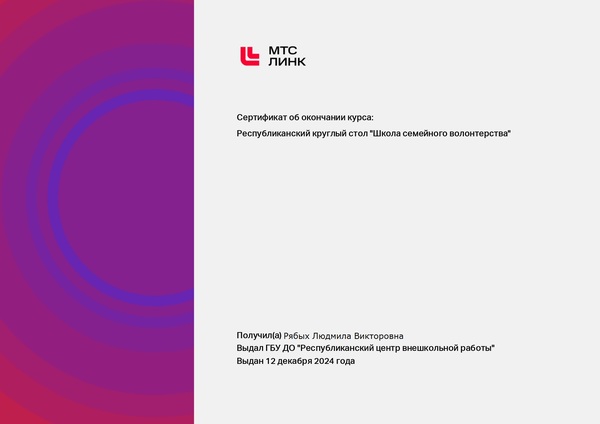 МТС
ЛИНК

Сертификат об окончании курса:

Республиканский круглый стол "Школа семейного волонтерства"

Получил(а) Рябых Людмила Викторовна
Выдал ГБУ ДО "Республиканский центр внешкольной работы"
Выдан 12 декабря 2024 года